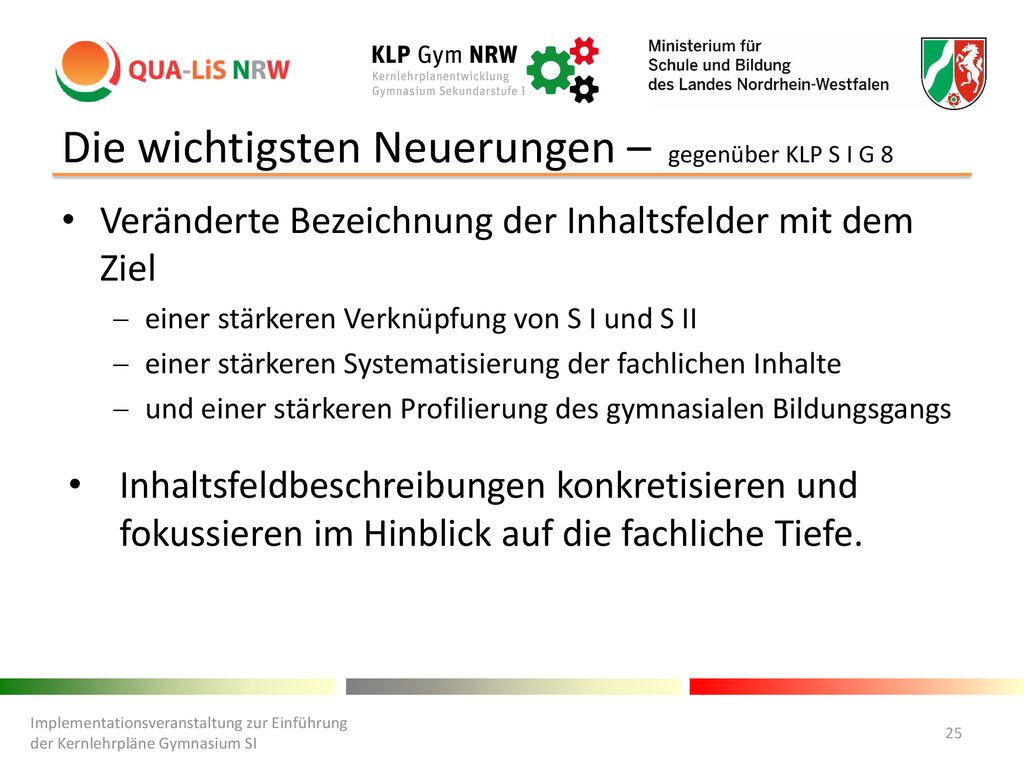 QUA-LiS NRW

KLP Gym NRW
Kernlehrplanentwicklung
Gymnasium Sekundarstufe I

Ministerium für
Schule und Bildung
des Landes Nordrhein-Westfalen

Die wichtigsten Neuerungen – gegenüber KLP S I G 8

• Veränderte Bezeichnung der Inhaltsfelder mit dem Ziel
– einer stärkeren Verknüpfung von S I und S II
– einer stärkeren Systematisierung der fachlichen Inhalte
– und einer stärkeren Profilierung des gymnasialen Bildungsgangs

• Inhaltsfeldbeschreibungen konkretisieren und fokussieren im Hinblick auf die fachliche Tiefe.

Implementationsveranstaltung zur Einführung der Kernlehrpläne Gymnasium SI

25